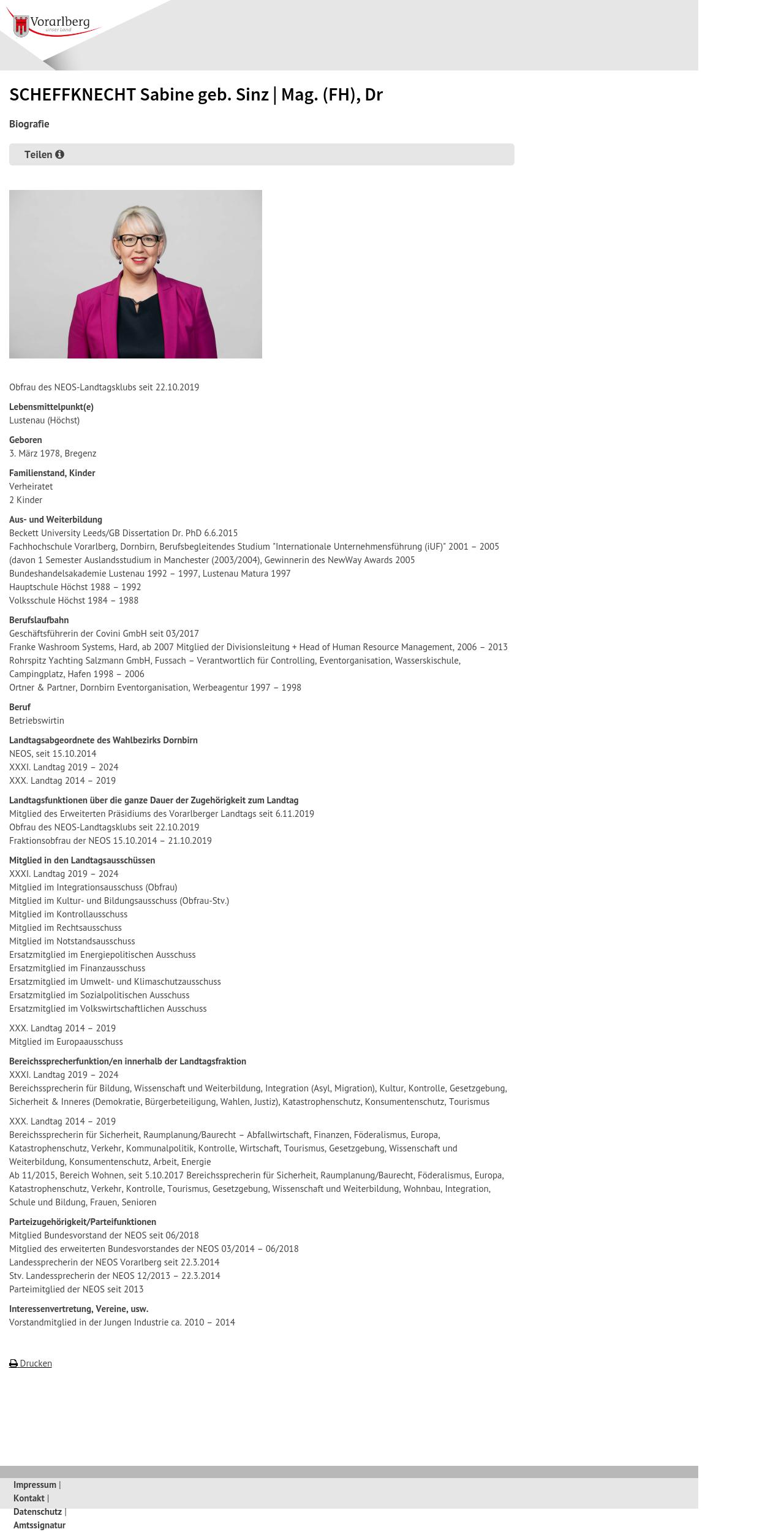 Vorarlberg
unser Land

SCHEFFKNECHT Sabine geb. Sinz | Mag. (FH), Dr

Biografie

Teilen

Obfrau des NEOS-Landtagsklubs seit 22.10.2019

Lebensmittelpunkt(e)
Lustenau (Höchst)

Geboren
3. März 1978, Bregenz

Familienstand, Kinder
Verheiratet
2 Kinder

Aus- und Weiterbildung
Beckett University Leeds/GB Dissertation Dr. PhD 6.6.2015
Fachhochschule Vorarlberg, Dornbirn, Berufsbegleitendes Studium "Internationale Unternehmensführung (iUF)" 2001 – 2005 (davon 1 Semester Auslandsstudium in Manchester (2003/2004), Gewinnerin des NewWay Awards 2005
Bundeshandelsakademie Lustenau 1992 – 1997, Lustenau Matura 1997
Hauptschule Höchst 1988 – 1992
Volksschule Höchst 1984 – 1988

Berufslaufbahn
Geschäftsführerin der Covini GmbH seit 03/2017
Franke Washroom Systems, Hard, ab 2007 Mitglied der Divisionsleitung + Head of Human Resource Management, 2006 – 2013
Rohrspitz Yachting Salzmann GmbH, Fussach – Verantwortlich für Controlling, Eventorganisation, Wasserskischule, Campingplatz, Hafen 1998 – 2006
Ortner & Partner, Dornbirn Eventorganisation, Werbeagentur 1997 – 1998

Beruf
Betriebswirtin

Landtagsabgeordnete des Wahlbezirks Dornbirn
NEOS, seit 15.10.2014
XXXI. Landtag 2019 – 2024
XXX. Landtag 2014 – 2019

Landtagsfunktionen über die ganze Dauer der Zugehörigkeit zum Landtag
Mitglied des Erweiterten Präsidiums des Vorarlberger Landtags seit 6.11.2019
Obfrau des NEOS-Landtagsklubs seit 22.10.2019
Fraktionsobfrau der NEOS 15.10.2014 – 21.10.2019

Mitglied in den Landtagsausschüssen
XXXI. Landtag 2019 – 2024
Mitglied im Integrationsausschuss (Obfrau)
Mitglied im Kultur- und Bildungsausschuss (Obfrau-Stv.)
Mitglied im Kontrollausschuss
Mitglied im Rechtsausschuss
Mitglied im Notstandsausschuss
Ersatzmitglied im Energiepolitischen Ausschuss
Ersatzmitglied im Finanzausschuss
Ersatzmitglied im Umwelt- und Klimaschutzausschuss
Ersatzmitglied im Sozialpolitischen Ausschuss
Ersatzmitglied im Volkswirtschaftlichen Ausschuss

XXX. Landtag 2014 – 2019
Mitglied im Europaausschuss

Bereichssprecherfunktion/en innerhalb der Landtagsfraktion
XXXI. Landtag 2019 – 2024
Bereichssprecherin für Bildung, Wissenschaft und Weiterbildung, Integration (Asyl, Migration), Kultur, Kontrolle, Gesetzgebung, Sicherheit & Inneres (Demokratie, Bürgerbeteiligung, Wahlen, Justiz), Katastrophenschutz, Konsumentenschutz, Tourismus

XXX. Landtag 2014 – 2019
Bereichssprecherin für Sicherheit, Raumplanung/Baurecht – Abfallwirtschaft, Finanzen, Föderalismus, Europa, Katastrophenschutz, Verkehr, Kommunalpolitik, Kontrolle, Wirtschaft, Tourismus, Gesetzgebung, Wissenschaft und Weiterbildung, Konsumentenschutz, Arbeit, Energie
Ab 11/2015, Bereich Wohnen, seit 5.10.2017 Bereichssprecherin für Sicherheit, Raumplanung/Baurecht, Föderalismus, Europa, Katastrophenschutz, Verkehr, Kontrolle, Tourismus, Gesetzgebung, Wissenschaft und Weiterbildung, Wohnbau, Integration, Schule und Bildung, Frauen, Senioren

Parteizugehörigkeit/Parteifunktionen
Mitglied Bundesvorstand der NEOS seit 06/2018
Mitglied des erweiterten Bundesvorstandes der NEOS 03/2014 – 06/2018
Landessprecherin der NEOS Vorarlberg seit 22.3.2014
Stv. Landessprecherin der NEOS 12/2013 – 22.3.2014
Parteimitglied der NEOS seit 2013

Interessenvertretung, Vereine, usw.
Vorstandmitglied in der Jungen Industrie ca. 2010 – 2014

Drucken

Impressum |
Kontakt |
Datenschutz |
Amtssignatur